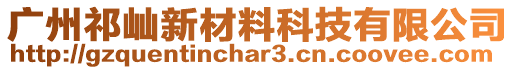 广州祁屾新材料科技有限公司
http://gzquentinchar3.cn.coovee.com